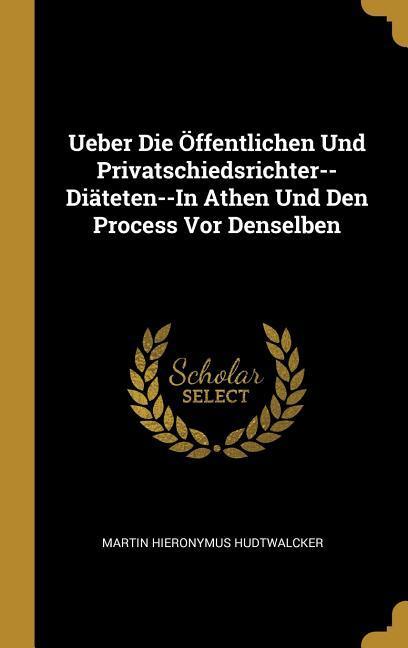 Ueber Die Öffentlichen Und Privatschiedsrichter--Diäteten--In Athen Und Den Process Vor Denselben

Scholar
SELECT

MARTIN HIERONYMUS HUDTWALCKER